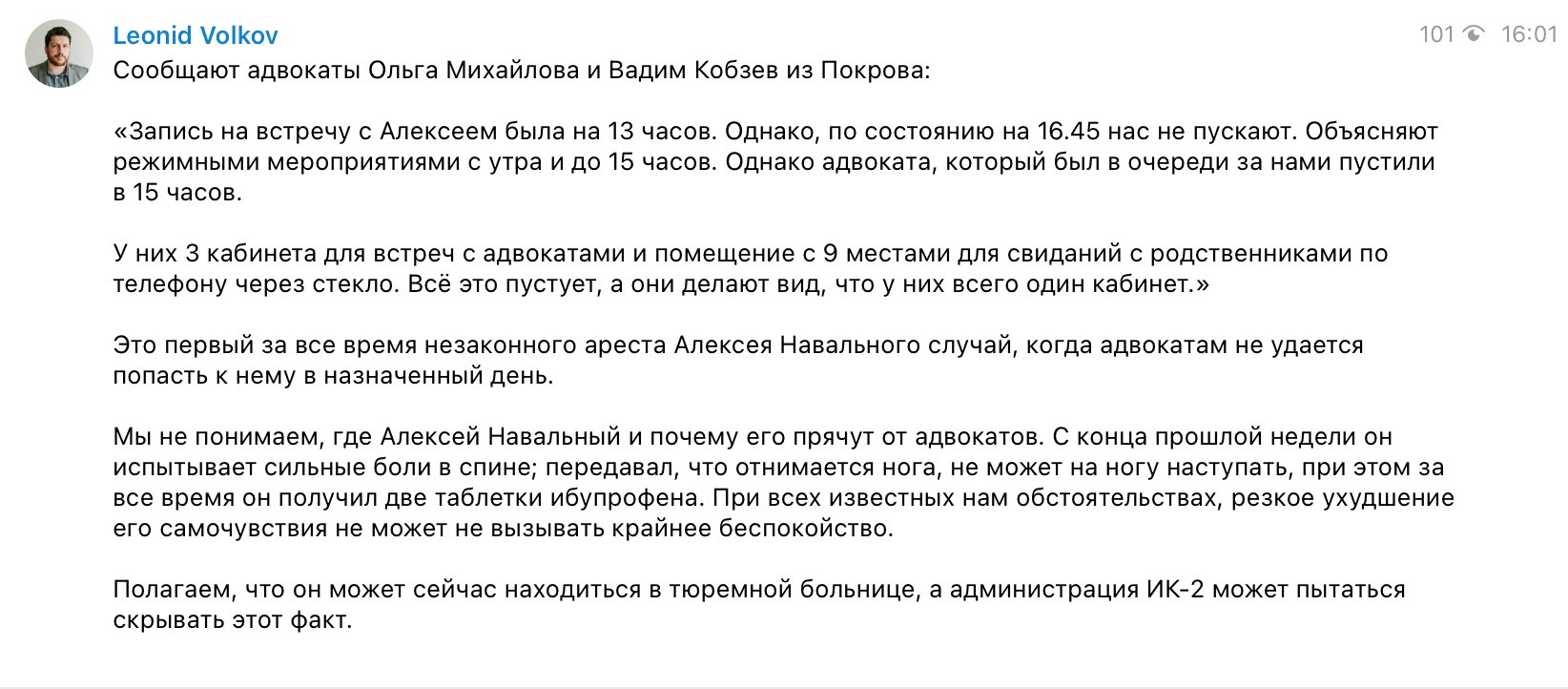 Leonid Volkov

101 16:01

Сообщают адвокаты Ольга Михайлова и Вадим Кобзев из Покрова:

«Запись на встречу с Алексеем была на 13 часов. Однако, по состоянию на 16.45 нас не пускают. Объясняют режимными мероприятиями с утра и до 15 часов. Однако адвоката, который был в очереди за нами пустили в 15 часов.

У них 3 кабинета для встреч с адвокатами и помещение с 9 местами для свиданий с родственниками по телефону через стекло. Всё это пустует, а они делают вид, что у них всего один кабинет.»

Это первый за все время незаконного ареста Алексея Навального случай, когда адвокатам не удается попасть к нему в назначенный день.

Мы не понимаем, где Алексей Навальный и почему его прячут от адвокатов. С конца прошлой недели он испытывает сильные боли в спине; передавал, что отнимается нога, не может на ногу наступать, при этом за все время он получил две таблетки ибупрофена. При всех известных нам обстоятельствах, резкое ухудшение его самочувствия не может не вызывать крайнее беспокойство.

Полагаем, что он может сейчас находиться в тюремной больнице, а администрация ИК-2 может пытаться скрывать этот факт.